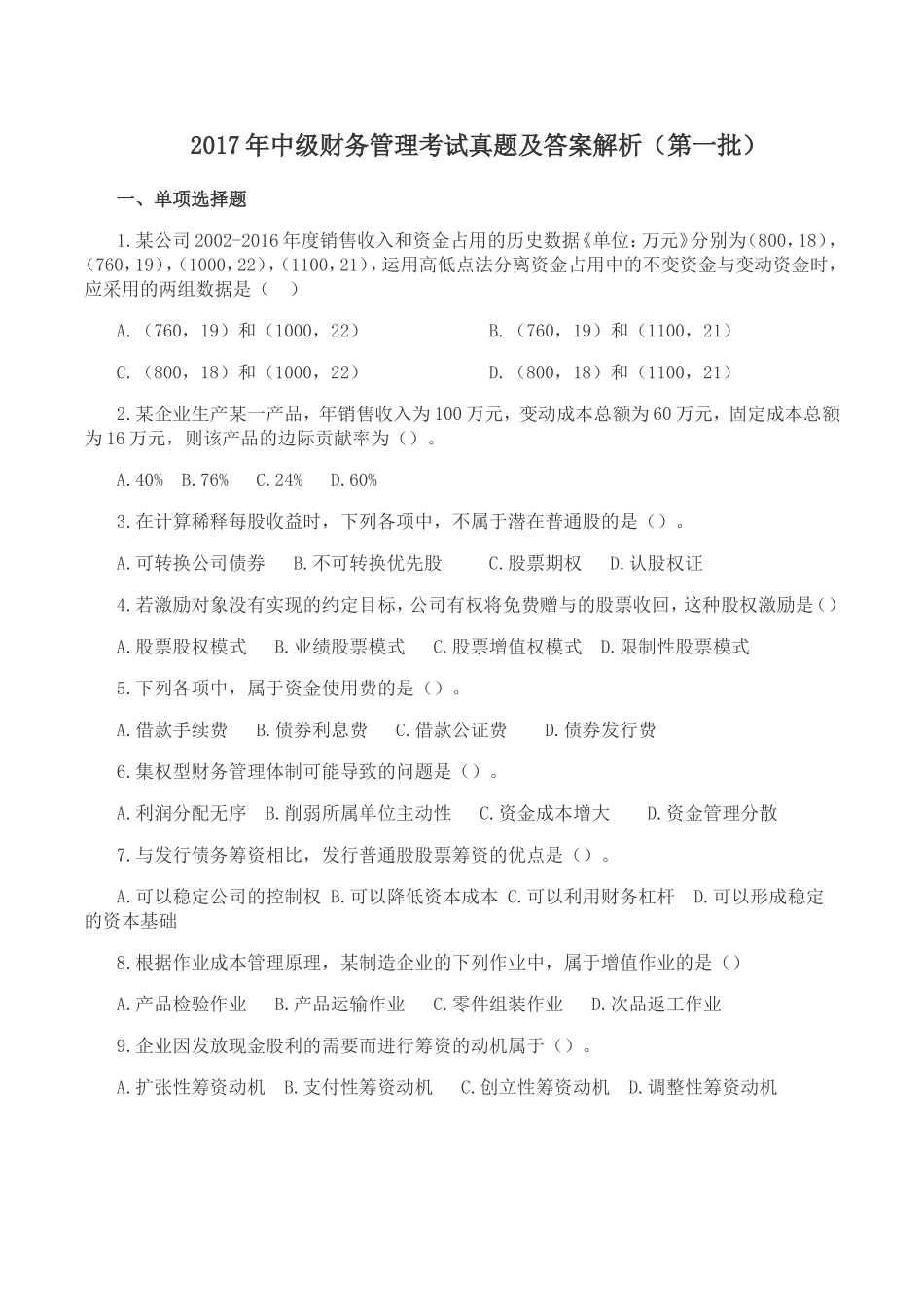 2017年中级财务管理考试真题及答案解析（第一批）

一、单项选择题

1.某公司2002-2016年度销售收入和资金占用的历史数据《单位：万元》分别为（800，18），（760，19），（1000，22），（1100，21），运用高低点法分离资金占用中的不变资金与变动资金时，应采用的两组数据是（ ）

A.（760，19）和（1000，22）

B.（760，19）和（1100，21）

C.（800，18）和（1000，22）

D.（800，18）和（1100，21）

2.某企业生产某一产品，年销售收入为100万元，变动成本总额为60万元，固定成本总额为16万元，则该产品的边际贡献率为（）。

A.40% B.76% C.24% D.60%

3.在计算稀释每股收益时，下列各项中，不属于潜在普通股的是（）。

A.可转换公司债券 B.不可转换优先股 C.股票期权 D.认股权证

4.若激励对象没有实现的约定目标，公司有权将免费赠与的股票收回，这种股权激励是（）

A.股票股权模式 B.业绩股票模式 C.股票增值权模式 D.限制性股票模式

5.下列各项中，属于资金使用费的是（）。

A.借款手续费 B.债券利息费 C.借款公证费 D.债券发行费

6.集权型财务管理体制可能导致的问题是（）。

A.利润分配无序 B.削弱所属单位主动性 C.资金成本增大 D.资金管理分散

7.与发行债务筹资相比，发行普通股股票筹资的优点是（）。

A.可以稳定公司的控制权 B.可以降低资本成本 C.可以利用财务杠杆 D.可以形成稳定的资本基础

8.根据作业成本管理原理，某制造企业的下列作业中，属于增值作业的是（）

A.产品检验作业 B.产品运输作业 C.零件组装作业 D.次品返工作业

9.企业因发放现金股利的需要而进行筹资的动机属于（）。

A.扩张性筹资动机 B.支付性筹资动机 C.创立性筹资动机 D.调整性筹资动机